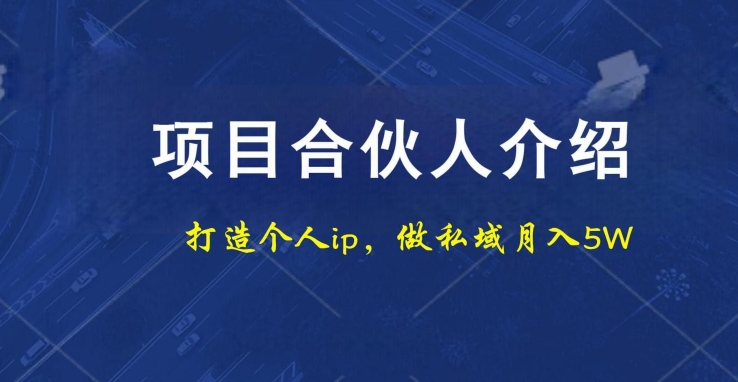 项目合伙人介绍

打造个人ip，做私域月入5W